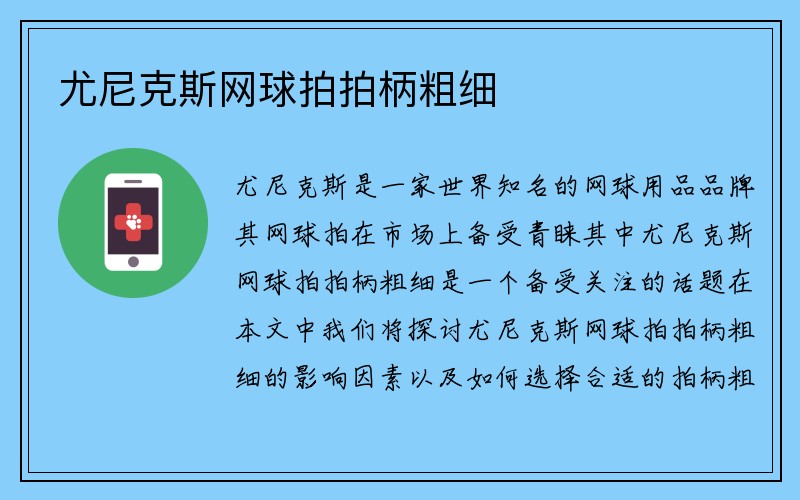 尤尼克斯网球拍拍柄粗细

尤尼克斯是一家世界知名的网球用品品牌其网球拍在市场上备受青睐其中尤尼克斯网球拍拍柄粗细是一个备受关注的话题在本文中我们将探讨尤尼克斯网球拍拍柄粗细的影响因素以及如何选择合适的拍柄粗